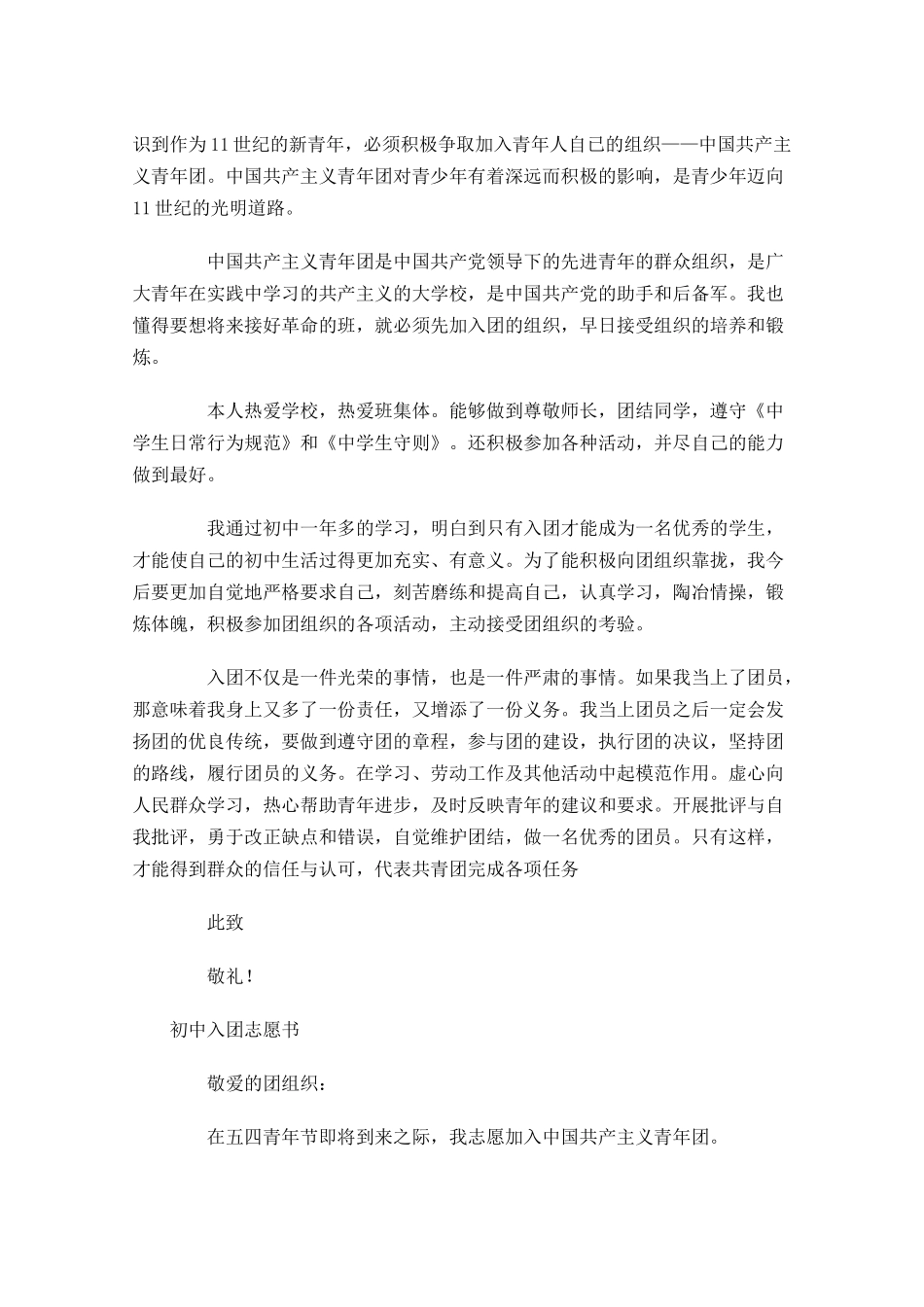 识到作为11世纪的新青年，必须积极争取加入青年人自己的组织——中国共产主义青年团。中国共产主义青年团对青少年有着深远而积极的影响，是青少年迈向11世纪的光明道路。

中国共产主义青年团是中国共产党领导下的先进青年的群众组织，是广大青年在实践中学习的共产主义的大学校，是中国共产党的助手和后备军。我也懂得要想将来接好革命的班，就必须先加入团的组织，早日接受组织的培养和锻炼。

本人热爱学校，热爱班集体。能够做到尊敬师长，团结同学，遵守《中学生日常行为规范》和《中学生守则》。还积极参加各种活动，并尽自己的能力做到最好。

我通过初中一年多的学习，明白到只有入团才能成为一名优秀的学生，才能使自己的初中生活过得更加充实、有意义。为了能积极向团组织靠拢，我今后要更加自觉地严格要求自己，刻苦磨练和提高自己，认真学习，陶冶情操，锻炼体魄，积极参加团组织的各项活动，主动接受团组织的考验。

入团不仅是一件光荣的事情，也是一件严肃的事情。如果我当上了团员，那意味着我身上又多了一份责任，又增添了一份义务。我当上团员之后一定会发扬团的优良传统，要做到遵守团的章程，参与团的建设，执行团的决议，坚持团的路线，履行团员的义务。在学习、劳动工作及其他活动中起模范作用。虚心向人民群众学习，热心帮助青年进步，及时反映青年的建议和要求。开展批评与自我批评，勇于改正缺点和错误，自觉维护团结，做一名优秀的团员。只有这样，才能得到群众的信任与认可，代表共青团完成各项任务

此致

敬礼！

初中入团志愿书

敬爱的团组织：

在五四青年节即将到来之际，我志愿加入中国共产主义青年团。